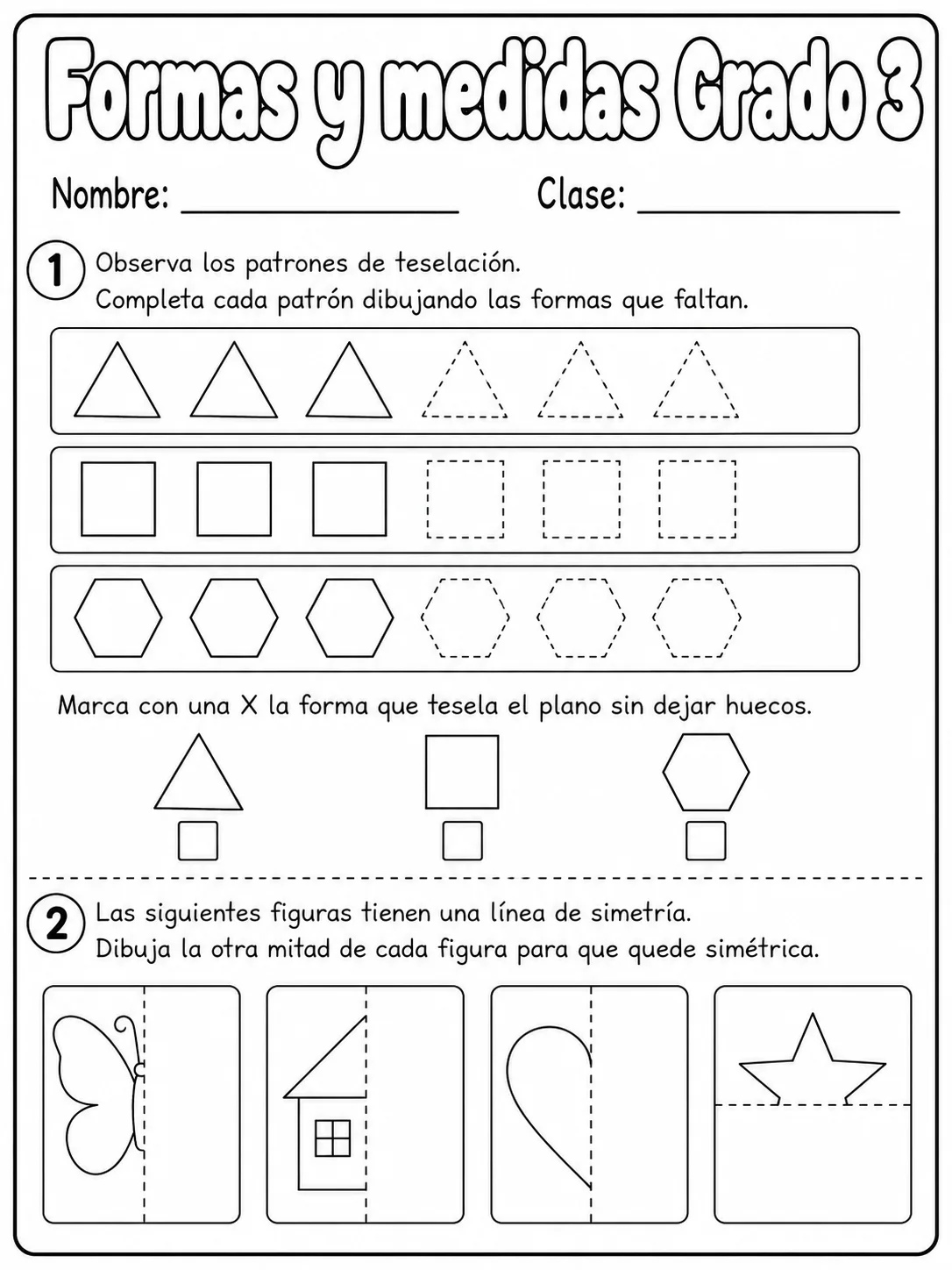 Formas y medidas Grado 3

Nombre: ____ Clase: ____

1 Observa los patrones de teselación.
Completa cada patrón dibujando las formas que faltan.

Marca con una X la forma que tesela el plano sin dejar huecos.

☐ ☐ ☐

2 Las siguientes figuras tienen una línea de simetría.
Dibuja la otra mitad de cada figura para que quede simétrica.